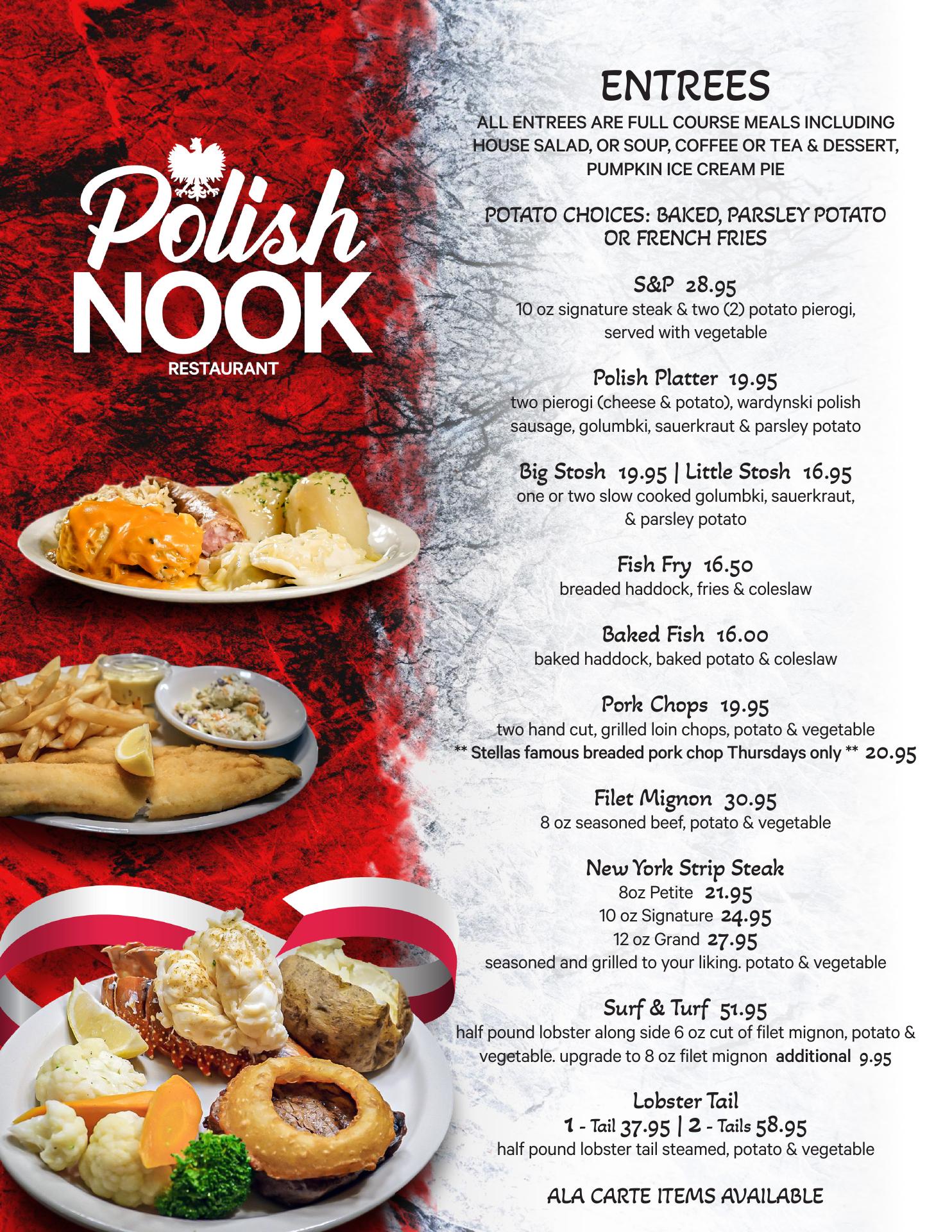 Polish NOOK RESTAURANT

ENTREES

ALL ENTREES ARE FULL COURSE MEALS INCLUDING HOUSE SALAD, OR SOUP, COFFEE OR TEA & DESSERT, PUMPKIN ICE CREAM PIE

POTATO CHOICES: BAKED, PARSLEY POTATO OR FRENCH FRIES

S&P 28.95
10 oz signature steak & two (2) potato pierogi, served with vegetable

Polish Platter 19.95
two pierogi (cheese & potato), wardynski polish sausage, golumbki, sauerkraut & parsley potato

Big Stosh 19.95 | Little Stosh 16.95
one or two slow cooked golumbki, sauerkraut, & parsley potato

Fish Fry 16.50
breaded haddock, fries & coleslaw

Baked Fish 16.00
baked haddock, baked potato & coleslaw

Pork Chops 19.95
two hand cut, grilled loin chops, potato & vegetable
** Stellas famous breaded pork chop Thursdays only ** 20.95

Filet Mignon 30.95
8 oz seasoned beef, potato & vegetable

New York Strip Steak
8oz Petite 21.95
10 oz Signature 24.95
12 oz Grand 27.95
seasoned and grilled to your liking. potato & vegetable

Surf & Turf 51.95
half pound lobster along side 6 oz cut of filet mignon, potato & vegetable. upgrade to 8 oz filet mignon additional 9.95

Lobster Tail
1 - Tail 37.95 | 2 - Tails 58.95
half pound lobster tail steamed, potato & vegetable

ALA CARTE ITEMS AVAILABLE